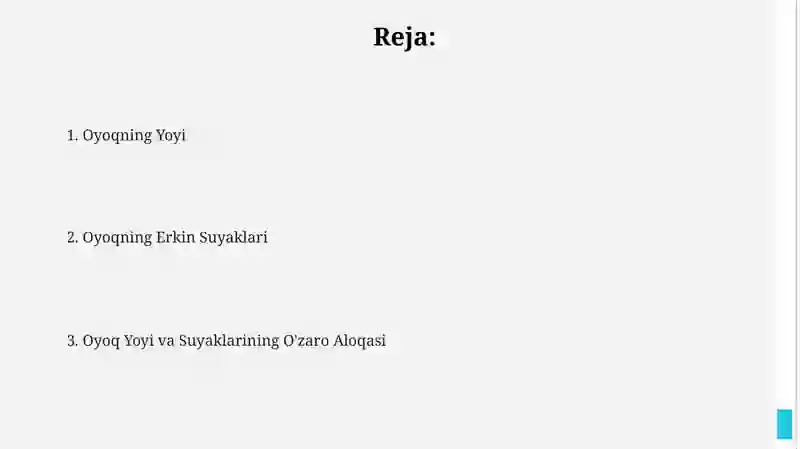 Reja:

1. Oyoqning Yoyi

2. Oyoqning Erkin Suyaklari

3. Oyoq Yoyi va Suyaklarining O'zaro Aloqasi